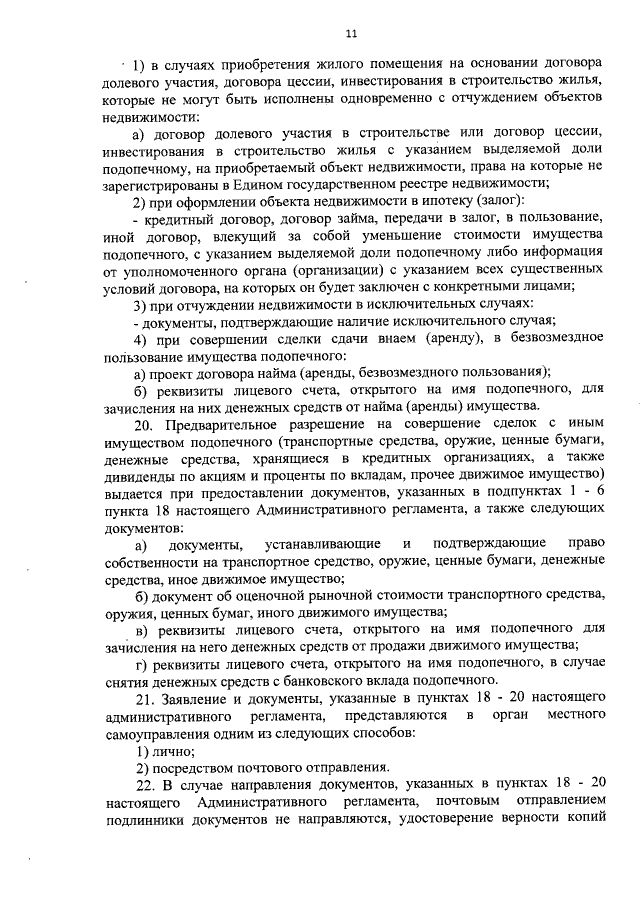 11

1) в случаях приобретения жилого помещения на основании договора долевого участия, договора цессии, инвестирования в строительство жилья, которые не могут быть исполнены одновременно с отчуждением объектов недвижимости:

а) договор долевого участия в строительстве или договор цессии, инвестирования в строительство жилья с указанием выделяемой доли подопечному, на приобретаемый объект недвижимости, права на которые не зарегистрированы в Едином государственном реестре недвижимости;

2) при оформлении объекта недвижимости в ипотеку (залог):

- кредитный договор, договор займа, передачи в залог, в пользование, иной договор, влекущий за собой уменьшение стоимости имущества подопечного, с указанием выделяемой доли подопечному либо информация от уполномоченного органа (организации) с указанием всех существенных условий договора, на которых он будет заключен с конкретными лицами;

3) при отчуждении недвижимости в исключительных случаях:

- документы, подтверждающие наличие исключительного случая;

4) при совершении сделки сдачи внаем (аренду), в безвозмездное пользование имущества подопечного:

а) проект договора найма (аренды, безвозмездного пользования);

б) реквизиты лицевого счета, открытого на имя подопечного, для зачисления на них денежных средств от найма (аренды) имущества.

20. Предварительное разрешение на совершение сделок с иным имуществом подопечного (транспортные средства, оружие, ценные бумаги, денежные средства, хранящиеся в кредитных организациях, а также дивиденды по акциям и проценты по вкладам, прочее движимое имущество) выдается при предоставлении документов, указанных в подпунктах 1 - 6 пункта 18 настоящего Административного регламента, а также следующих документов:

а) документы, устанавливающие и подтверждающие право собственности на транспортное средство, оружие, ценные бумаги, денежные средства, иное движимое имущество;

б) документ об оценочной рыночной стоимости транспортного средства, оружия, ценных бумаг, иного движимого имущества;

в) реквизиты лицевого счета, открытого на имя подопечного для зачисления на него денежных средств от продажи движимого имущества;

г) реквизиты лицевого счета, открытого на имя подопечного, в случае снятия денежных средств с банковского вклада подопечного.

21. Заявление и документы, указанные в пунктах 18 - 20 настоящего административного регламента, представляются в орган местного самоуправления одним из следующих способов:

1) лично;

2) посредством почтового отправления.

22. В случае направления документов, указанных в пунктах 18 - 20 настоящего Административного регламента, почтовым отправлением подлинники документов не направляются, удостоверение верности копий